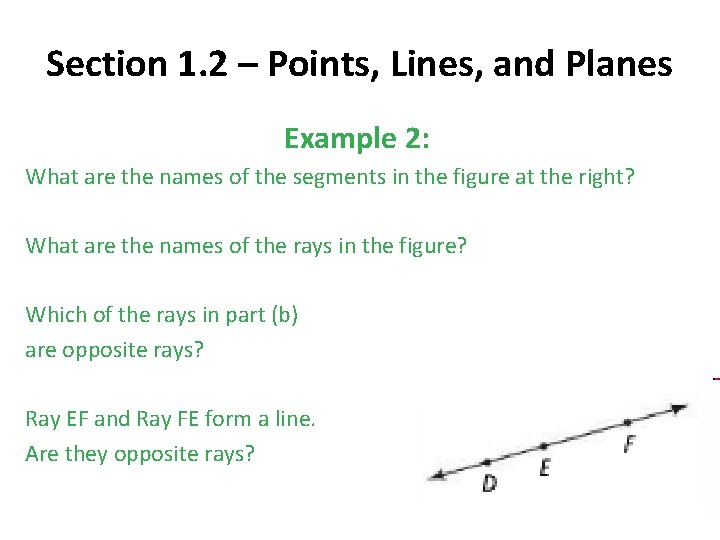 Section 1.2 – Points, Lines, and Planes

Example 2:

What are the names of the segments in the figure at the right?

What are the names of the rays in the figure?

Which of the rays in part (b)
are opposite rays?

Ray EF and Ray FE form a line.
Are they opposite rays?

D E F